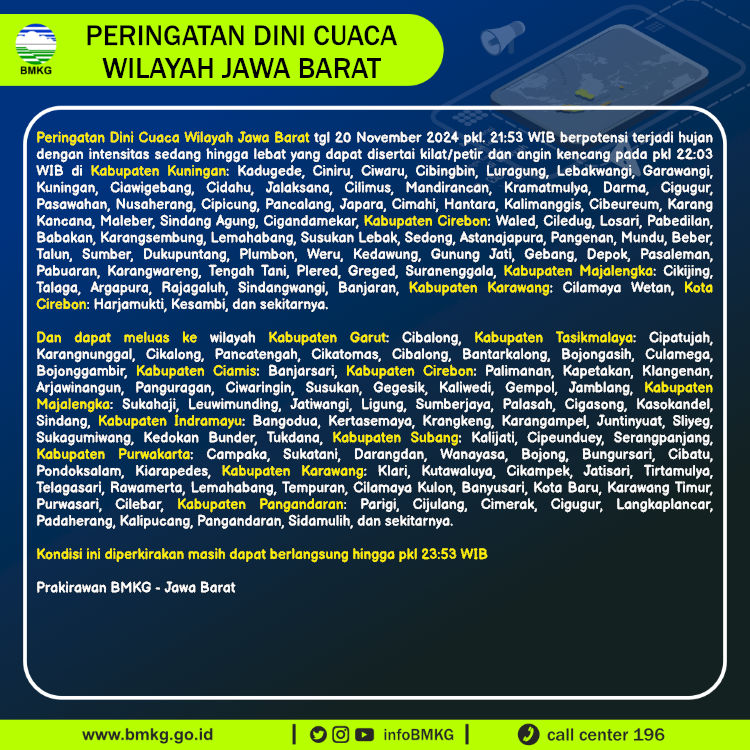 BMKG

PERINGATAN DINI CUACA WILAYAH JAWA BARAT

Peringatan Dini Cuaca Wilayah Jawa Barat tgl 20 November 2024 pkl. 21:53 WIB berpotensi terjadi hujan dengan intensitas sedang hingga lebat yang dapat disertai kilat/petir dan angin kencang pada pkl 22:03 WIB di Kabupaten Kuningan: Kadugede, Ciniru, Ciwaru, Cibingbin, Luragung, Lebakwangi, Garawangi, Kuningan, Ciawigebang, Cidahu, Jalaksana, Cilimus, Mandirancan, Kramatmulya, Darma, Cigugur, Pasawahan, Nusaherang, Cipicung, Pancalang, Japara, Cimahi, Hantara, Kalimanggis, Cibeureum, Karang Kancana, Maleber, Sindang Agung, Cigandamekar, Kabupaten Cirebon: Waled, Ciledug, Losari, Pabedilan, Babakan, Karangsembung, Lemahabang, Susukan Lebak, Sedong, Astanajapura, Pangenan, Mundu, Beber, Talun, Sumber, Dukupuntang, Plumbon, Weru, Kedawung, Gunung Jati, Gebang, Depok, Pasaleman, Pabuaran, Karangwareng, Tengah Tani, Plered, Greged, Suranenggala, Kabupaten Majalengka: Cikijing, Talaga, Argapura, Rajagaluh, Sindangwangi, Banjaran, Kabupaten Karawang: Cilamaya Wetan, Kota Cirebon: Harjamukti, Kesambi, dan sekitarnya.

Dan dapat meluas ke wilayah Kabupaten Garut: Cibalong, Kabupaten Tasikmalaya: Cipatujah, Karangnunggal, Cikalong, Pancatengah, Cikatomas, Cibalong, Bantarkalong, Bojongasih, Culamega, Bojonggambir, Kabupaten Ciamis: Banjarsari, Kabupaten Cirebon: Palimanan, Kapetakan, Klangenan, Arjawinangun, Panguragan, Ciwaringin, Susukan, Gegesik, Kaliwedi, Gempol, Jamblang, Kabupaten Majalengka: Sukahaji, Leuwimunding, Jatiwangi, Ligung, Sumberjaya, Palasah, Cigasong, Kasokandel, Sindang, Kabupaten Indramayu: Bangodua, Kertasemaya, Krangkeng, Karangampel, Juntinyuat, Sliyeg, Sukagumiwang, Kedokan Bunder, Tukdana, Kabupaten Subang: Kalijati, Cipeunduey, Serangpanjang, Kabupaten Purwakarta: Campaka, Sukatani, Darangdan, Wanayasa, Bojong, Bungursari, Cibatu, Pondoksalam, Kiarapedes, Kabupaten Karawang: Klari, Kutawaluya, Cikampek, Jatisari, Tirtamulya, Telagasari, Rawamerta, Lemahabang, Tempuran, Cilamaya Kulon, Banyusari, Kota Baru, Karawang Timur, Purwasari, Cilebar, Kabupaten Pangandaran: Parigi, Cijulang, Cimerak, Cigugur, Langkaplancar, Padaherang, Kalipucang, Pangandaran, Sidamulih, dan sekitarnya.

Kondisi ini diperkirakan masih dapat berlangsung hingga pkl 23:53 WIB

Prakirawan BMKG - Jawa Barat

www.bmkg.go.id | infoBMKG | call center 196